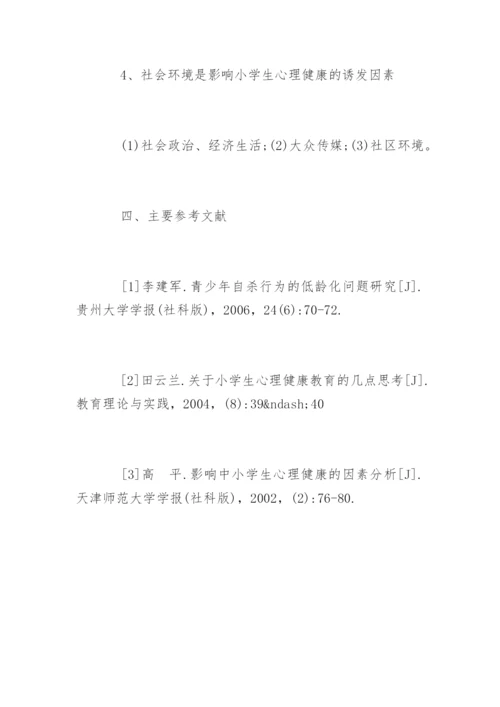 4、社会环境是影响小学生心理健康的诱发因素

(1)社会政治、经济生活;(2)大众传媒;(3)社区环境。

四、主要参考文献

[1]李建军.青少年自杀行为的低龄化问题研究[J].贵州大学学报(社科版)，2006，24(6):70-72.

[2]田云兰.关于小学生心理健康教育的几点思考[J].教育理论与实践，2004，(8):39&ndash;40

[3]高　平.影响中小学生心理健康的因素分析[J].天津师范大学学报(社科版)，2002，(2):76-80.